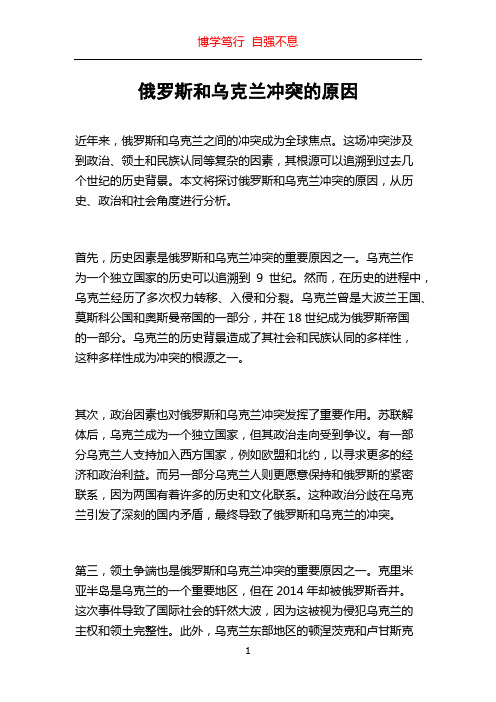 博学笃行 自强不息

俄罗斯和乌克兰冲突的原因

近年来，俄罗斯和乌克兰之间的冲突成为全球焦点。这场冲突涉及到政治、领土和民族认同等复杂的因素，其根源可以追溯到过去几个世纪的历史背景。本文将探讨俄罗斯和乌克兰冲突的原因，从历史、政治和社会角度进行分析。

首先，历史因素是俄罗斯和乌克兰冲突的重要原因之一。乌克兰作为一个独立国家的历史可以追溯到 9 世纪。然而，在历史的进程中，乌克兰经历了多次权力转移、入侵和分裂。乌克兰曾是大波兰王国、莫斯科公国和奥斯曼帝国的一部分，并在 18 世纪成为俄罗斯帝国的一部分。乌克兰的历史背景造成了其社会和民族认同的多样性，这种多样性成为冲突的根源之一。

其次，政治因素也对俄罗斯和乌克兰冲突发挥了重要作用。苏联解体后，乌克兰成为一个独立国家，但其政治走向受到争议。有一部分乌克兰人支持加入西方国家，例如欧盟和北约，以寻求更多的经济和政治利益。而另一部分乌克兰人则更愿意保持和俄罗斯的紧密联系，因为两国有着许多的历史和文化联系。这种政治分歧在乌克兰引发了深刻的国内矛盾，最终导致了俄罗斯和乌克兰的冲突。

第三，领土争端也是俄罗斯和乌克兰冲突的重要原因之一。克里米亚半岛是乌克兰的一个重要地区，但在 2014 年却被俄罗斯吞并。这次事件导致了国际社会的轩然大波，因为这被视为侵犯乌克兰的主权和领土完整性。此外，乌克兰东部地区的顿涅茨克和卢甘斯克

1